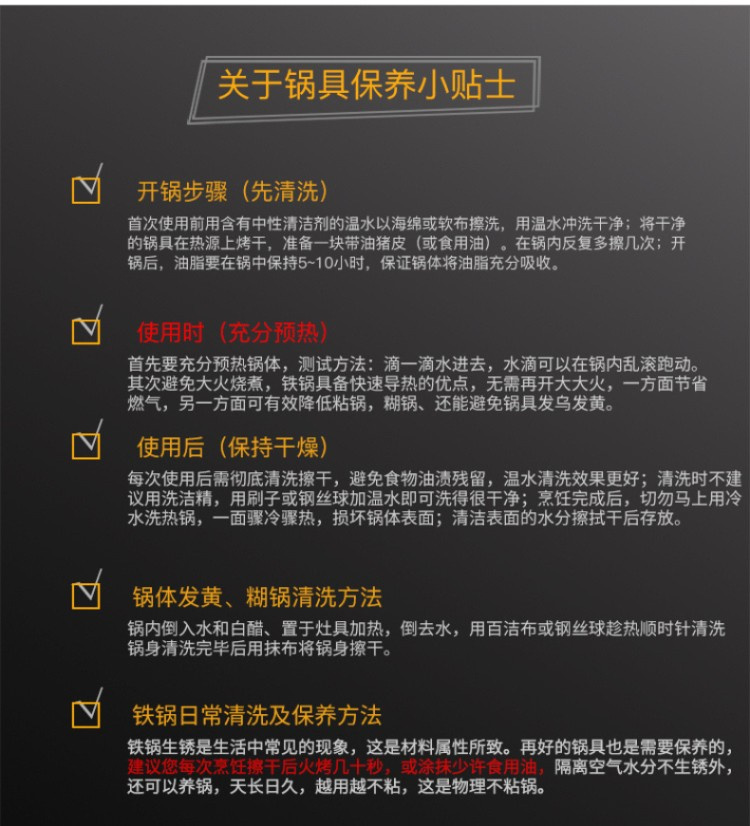 关于锅具保养小贴士

开锅步骤（先清洗）

首次使用前用含有中性清洁剂的温水以海绵或软布擦洗，用温水冲洗干净；将干净的锅具在热源上烤干，准备一块带油猪皮（或食用油）。在锅内反复多擦几次；开锅后，油脂要在锅中保持5~10小时，保证锅体将油脂充分吸收。

使用时（充分预热）

首先要充分预热锅体，测试方法：滴一滴水进去，水滴可以在锅内乱滚跑动。其次避免大火烧煮，铁锅具备快速导热的优点，无需再开大大火，一方面节省燃气，另一方面可有效降低粘锅，糊锅、还能避免锅具发乌发黄。

使用后（保持干燥）

每次使用后需彻底清洗擦干，避免食物油渍残留，温水清洗效果更好；清洗时不建议用洗洁精，用刷子或钢丝球加温水即可洗得很干净；烹饪完成后，切勿马上用冷水洗热锅，一面骤冷骤热，损坏锅体表面；清洁表面的水分擦拭干后存放。

锅体发黄、糊锅清洗方法

锅内倒入水和白醋、置于灶具加热，倒去水，用百洁布或钢丝球趁热顺时针清洗锅身清洗完毕后用抹布将锅身擦干。

铁锅日常清洗及保养方法

铁锅生锈是生活中常见的现象，这是材料属性所致。再好的锅具也是需要保养的，建议您每次烹饪擦干后火烤几十秒，或涂抹少许食用油，隔离空气水分不生锈外，还可以养锅，天长日久，越用越不粘，这是物理不粘锅。